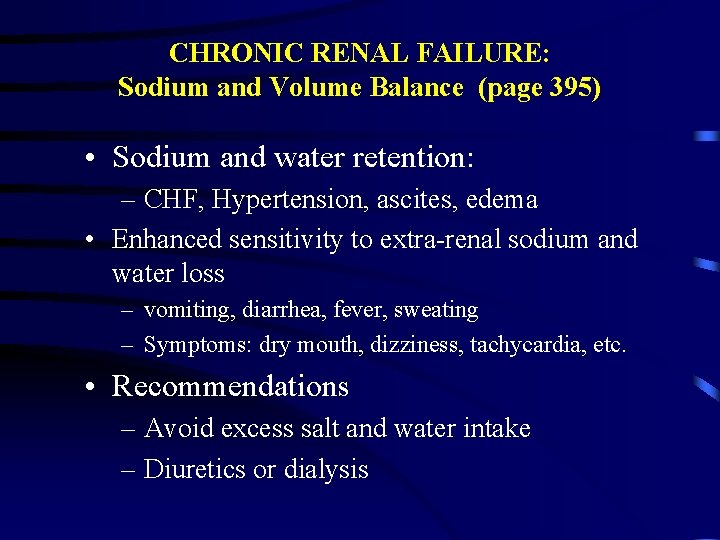 CHRONIC RENAL FAILURE:
Sodium and Volume Balance (page 395)

• Sodium and water retention:
– CHF, Hypertension, ascites, edema
• Enhanced sensitivity to extra-renal sodium and water loss
– vomiting, diarrhea, fever, sweating
– Symptoms: dry mouth, dizziness, tachycardia, etc.
• Recommendations
– Avoid excess salt and water intake
– Diuretics or dialysis